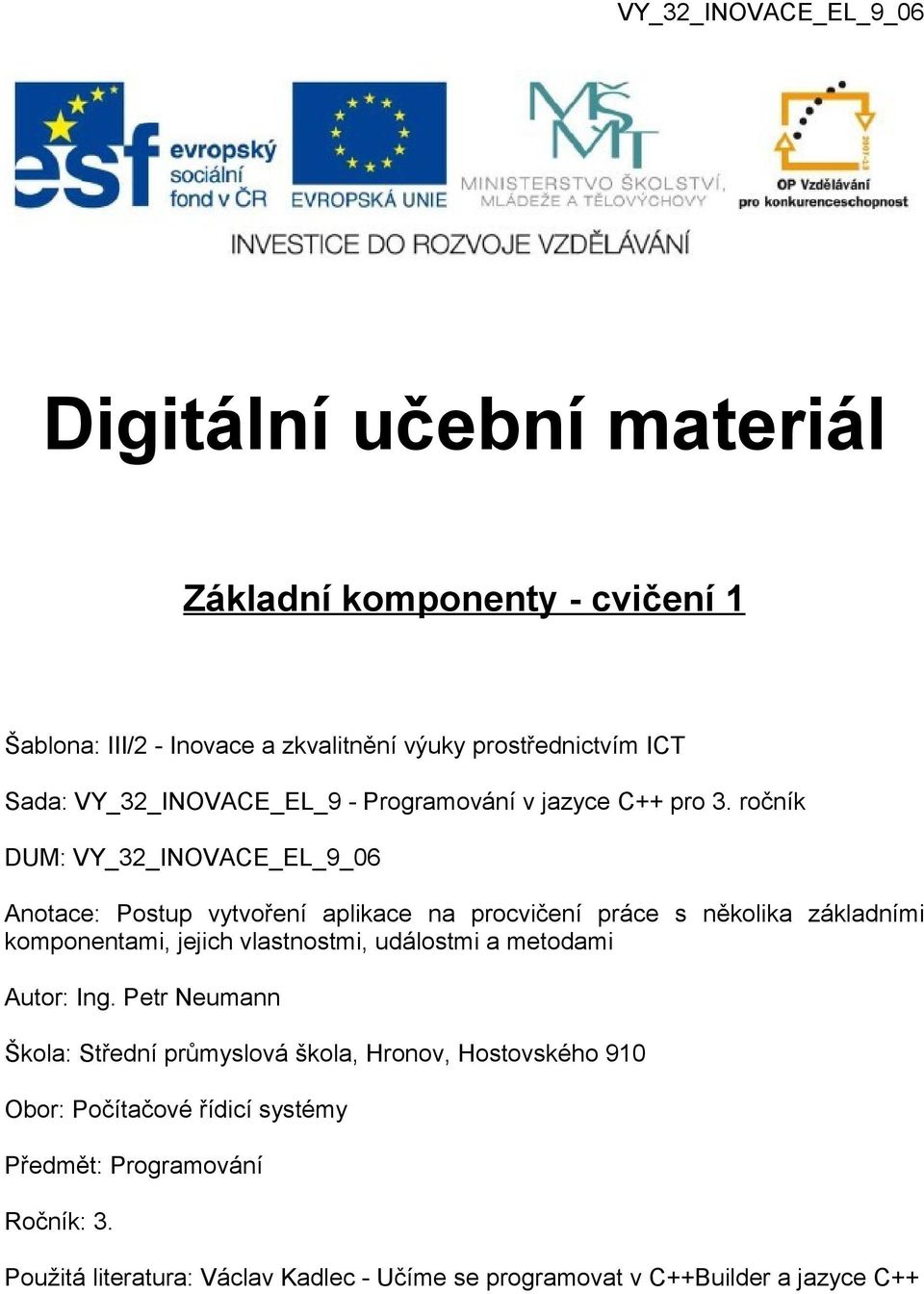 VY_32_INOVACE_EL_9_06

esf evropský sociální fond v ČR

EVROPSKÁ UNIE

MŠMT MINISTERSTVO ŠKOLSTVÍ, MLÁDEŽE A TĚLOVÝCHOVY

2007-13 OP Vzdělávání pro konkurenceschopnost

INVESTICE DO ROZVOJE VZDĚLÁVÁNÍ

Digitální učební materiál

Základní komponenty - cvičení 1

Šablona: III/2 - Inovace a zkvalitnění výuky prostřednictvím ICT

Sada: VY_32_INOVACE_EL_9 - Programování v jazyce C++ pro 3. ročník

DUM: VY_32_INOVACE_EL_9_06

Anotace: Postup vytvoření aplikace na procvičení práce s několika základními komponentami, jejich vlastnostmi, událostmi a metodami

Autor: Ing. Petr Neumann

Škola: Střední průmyslová škola, Hronov, Hostovského 910

Obor: Počítačové řídicí systémy

Předmět: Programování

Ročník: 3.

Použitá literatura: Václav Kadlec - Učíme se programovat v C++Builder a jazyce C++